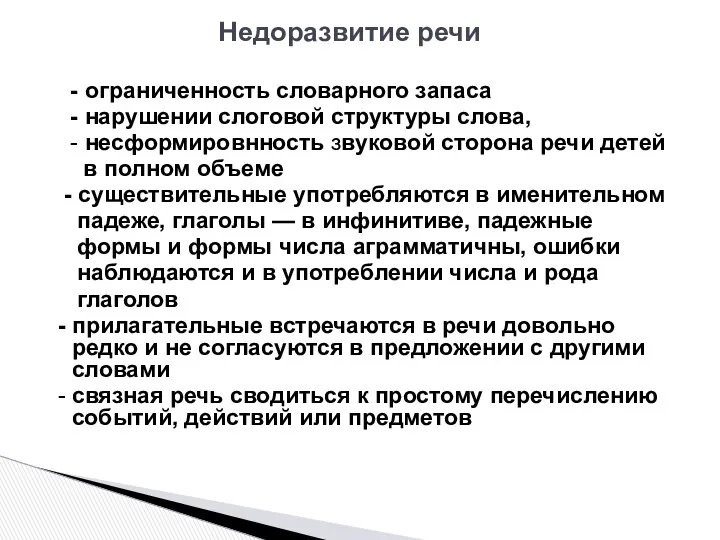 Недоразвитие речи

- ограниченность словарного запаса
- нарушении слоговой структуры слова,
- несформировнность звуковой сторона речи детей в полном объеме
- существительные употребляются в именительном падеже, глаголы — в инфинитиве, падежные формы и формы числа аграмматичны, ошибки наблюдаются и в употреблении числа и рода глаголов
- прилагательные встречаются в речи довольно редко и не согласуются в предложении с другими словами
- связная речь сводиться к простому перечислению событий, действий или предметов